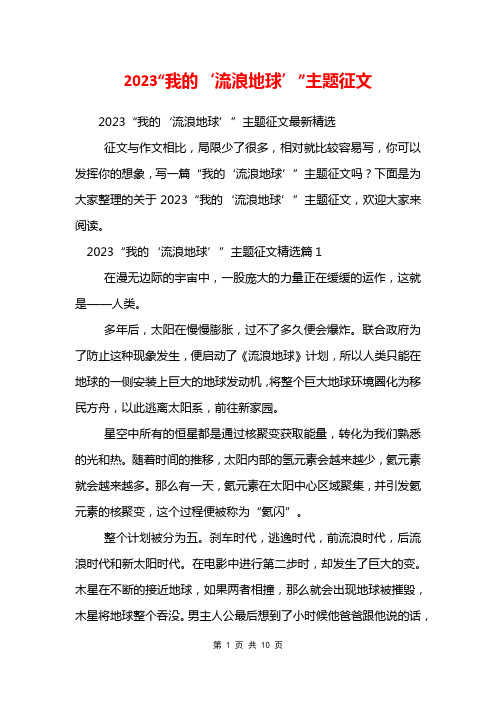 2023“我的‘流浪地球’”主题征文

2023“我的‘流浪地球’”主题征文最新精选

征文与作文相比，局限少了很多，相对就比较容易写，你可以发挥你的想象，写一篇“我的‘流浪地球’”主题征文吗？下面是为大家整理的关于2023“我的‘流浪地球’”主题征文，欢迎大家来阅读。

2023“我的‘流浪地球’”主题征文精选篇1

在漫无边际的宇宙中，一股庞大的力量正在缓缓的运作，这就是——人类。

多年后，太阳在慢慢膨胀，过不了多久便会爆炸。联合政府为了防止这种现象发生，便启动了《流浪地球》计划，所以人类只能在地球的一侧安装上巨大的地球发动机，将整个巨大地球环境圈化为移民方舟，以此逃离太阳系，前往新家园。

星空中所有的恒星都是通过核聚变获取能量，转化为我们熟悉的光和热。随着时间的推移，太阳内部的氢元素会越来越少，氦元素就会越来越多。那么有一天，氦元素在太阳中心区域聚集，并引发氦元素的核聚变，这个过程便被称为“氦闪”。

整个计划被分为五。刹车时代，逃逸时代，前流浪时代，后流浪时代和新太阳时代。在电影中进行第二步时，却发生了巨大的变。木星在不断的接近地球，如果两者相撞，那么就会出现地球被摧毁，木星将地球整个吞没。男主人公最后想到了小时候他爸爸跟他说的话，

第 1 页 共 10 页